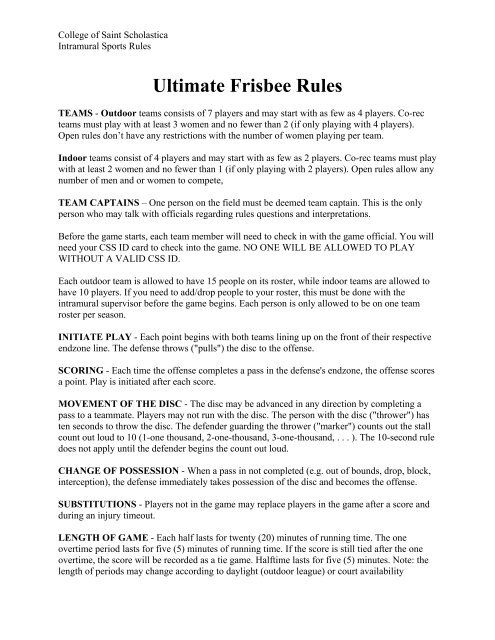 College of Saint Scholastica
Intramural Sports Rules

Ultimate Frisbee Rules

TEAMS - Outdoor teams consists of 7 players and may start with as few as 4 players. Co-rec teams must play with at least 3 women and no fewer than 2 (if only playing with 4 players). Open rules don't have any restrictions with the number of women playing per team.

Indoor teams consist of 4 players and may start with as few as 2 players. Co-rec teams must play with at least 2 women and no fewer than 1 (if only playing with 2 players). Open rules allow any number of men and or women to compete,

TEAM CAPTAINS – One person on the field must be deemed team captain. This is the only person who may talk with officials regarding rules questions and interpretations.

Before the game starts, each team member will need to check in with the game official. You will need your CSS ID card to check into the game. NO ONE WILL BE ALLOWED TO PLAY WITHOUT A VALID CSS ID.

Each outdoor team is allowed to have 15 people on its roster, while indoor teams are allowed to have 10 players. If you need to add/drop people to your roster, this must be done with the intramural supervisor before the game begins. Each person is only allowed to be on one team roster per season.

INITIATE PLAY - Each point begins with both teams lining up on the front of their respective endzone line. The defense throws ("pulls") the disc to the offense.

SCORING - Each time the offense completes a pass in the defense's endzone, the offense scores a point. Play is initiated after each score.

MOVEMENT OF THE DISC - The disc may be advanced in any direction by completing a pass to a teammate. Players may not run with the disc. The person with the disc ("thrower") has ten seconds to throw the disc. The defender guarding the thrower ("marker") counts out the stall count out loud to 10 (1-one thousand, 2-one-thousand, 3-one-thousand, . . . ). The 10-second rule does not apply until the defender begins the count out loud.

CHANGE OF POSSESSION - When a pass in not completed (e.g. out of bounds, drop, block, interception), the defense immediately takes possession of the disc and becomes the offense.

SUBSTITUTIONS - Players not in the game may replace players in the game after a score and during an injury timeout.

LENGTH OF GAME - Each half lasts for twenty (20) minutes of running time. The one overtime period lasts for five (5) minutes of running time. If the score is still tied after the one overtime, the score will be recorded as a tie game. Halftime lasts for five (5) minutes. Note: the length of periods may change according to daylight (outdoor league) or court availability